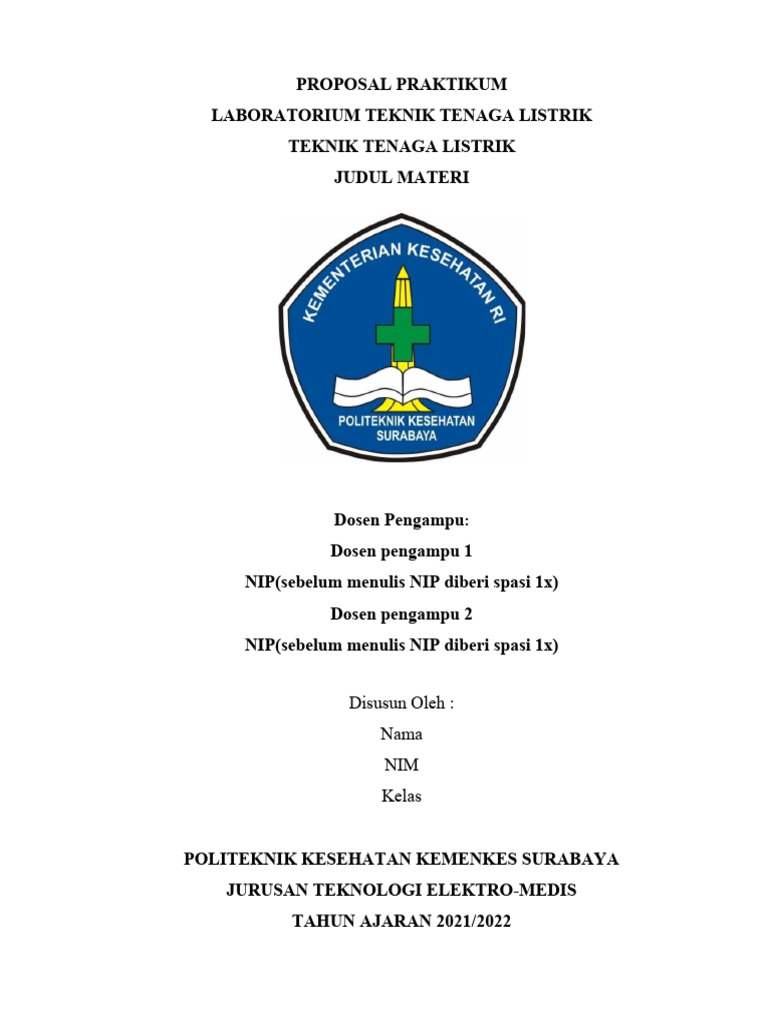 PROPOSAL PRAKTIKUM
LABORATORIUM TEKNIK TENAGA LISTRIK
TEKNIK TENAGA LISTRIK
JUDUL MATERI

KEMENTERIAN KESEHATAN RI
POLITEKNIK KESEHATAN SURABAYA

Dosen Pengampu:
Dosen pengampu 1
NIP(sebelum menulis NIP diberi spasi 1x)
Dosen pengampu 2
NIP(sebelum menulis NIP diberi spasi 1x)

Disusun Oleh :
Nama
NIM
Kelas

POLITEKNIK KESEHATAN KEMENKES SURABAYA
JURUSAN TEKNOLOGI ELEKTRO-MEDIS
TAHUN AJARAN 2021/2022